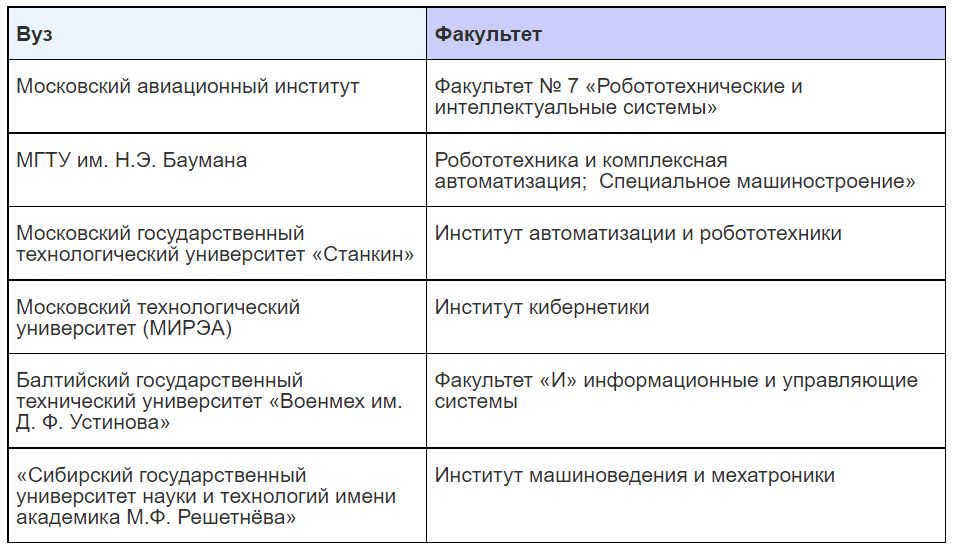 | Вуз | Факультет |
|---|---|
| Московский авиационный институт | Факультет № 7 «Робототехнические и интеллектуальные системы» |
| МГТУ им. Н.Э. Баумана | Робототехника и комплексная автоматизация;  Специальное машиностроение» |
| Московский государственный технологический университет «Станкин» | Институт автоматизации и робототехники |
| Московский технологический университет (МИРЭА) | Институт кибернетики |
| Балтийский государственный технический университет «Военмех им. Д. Ф. Устинова» | Факультет «И» информационные и управляющие системы |
| «Сибирский государственный университет науки и технологий имени академика М.Ф. Решетнёва» | Институт машиноведения и мехатроники |